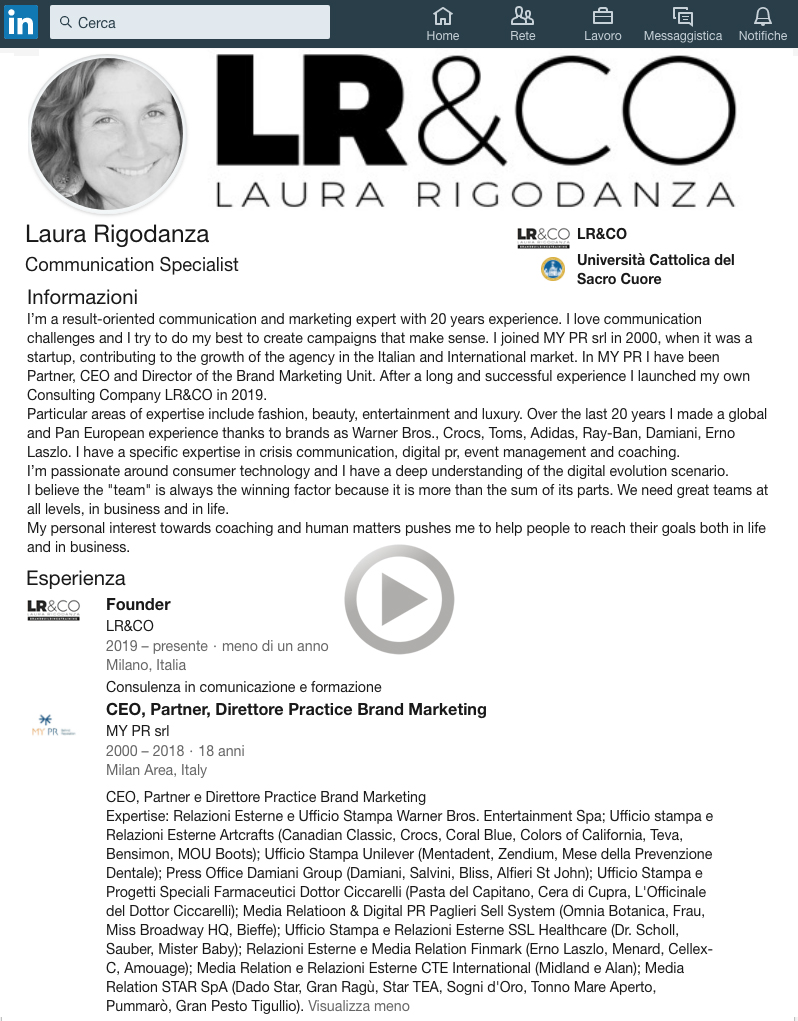 in Cerca

Home Rete Lavoro Messaggistica Notifiche

LR&CO
LAURA RIGODANZA

Laura Rigodanza
Communication Specialist

LR&CO LR&CO
Università Cattolica del Sacro Cuore

Informazioni
I'm a result-oriented communication and marketing expert with 20 years experience. I love communication challenges and I try to do my best to create campaigns that make sense. I joined MY PR srl in 2000, when it was a startup, contributing to the growth of the agency in the Italian and International market. In MY PR I have been Partner, CEO and Director of the Brand Marketing Unit. After a long and successful experience I launched my own Consulting Company LR&CO in 2019.
Particular areas of expertise include fashion, beauty, entertainment and luxury. Over the last 20 years I made a global and Pan European experience thanks to brands as Warner Bros., Crocs, Toms, Adidas, Ray-Ban, Damiani, Erno Laszlo. I have a specific expertise in crisis communication, digital pr, event management and coaching.
I'm passionate around consumer technology and I have a deep understanding of the digital evolution scenario.
I believe the "team" is always the winning factor because it is more than the sum of its parts. We need great teams at all levels, in business and in life.
My personal interest towards coaching and human matters pushes me to help people to reach their goals both in life and in business.

Esperienza
LR&CO
Founder
LR&CO
2019 – presente · meno di un anno
Milano, Italia
Consulenza in comunicazione e formazione

MY PR
CEO, Partner, Direttore Practice Brand Marketing
MY PR srl
2000 – 2018 · 18 anni
Milan Area, Italy

CEO, Partner e Direttore Practice Brand Marketing
Expertise: Relazioni Esterne e Ufficio Stampa Warner Bros. Entertainment Spa; Ufficio stampa e Relazioni Esterne Artcrafts (Canadian Classic, Crocs, Coral Blue, Colors of California, Teva, Bensimon, MOU Boots); Ufficio Stampa Unilever (Mentadent, Zendium, Mese della Prevenzione Dentale); Press Office Damiani Group (Damiani, Salvini, Bliss, Alfieri St John); Ufficio Stampa e Progetti Speciali Farmaceutici Dottor Ciccarelli (Pasta del Capitano, Cera di Cupra, L'Officinale del Dottor Ciccarelli); Media Relatioon & Digital PR Paglieri Sell System (Omnia Botanica, Frau, Miss Broadway HQ, Bieffe); Ufficio Stampa e Relazioni Esterne SSL Healthcare (Dr. Scholl, Sauber, Mister Baby); Relazioni Esterne e Media Relation Finmark (Erno Laszlo, Menard, Cellex-C, Amouage); Media Relation e Relazioni Esterne CTE International (Midland e Alan); Media Relation STAR SpA (Dado Star, Gran Ragù, Star TEA, Sogni d'Oro, Tonno Mare Aperto, Pummarò, Gran Pesto Tigullio). Visualizza meno